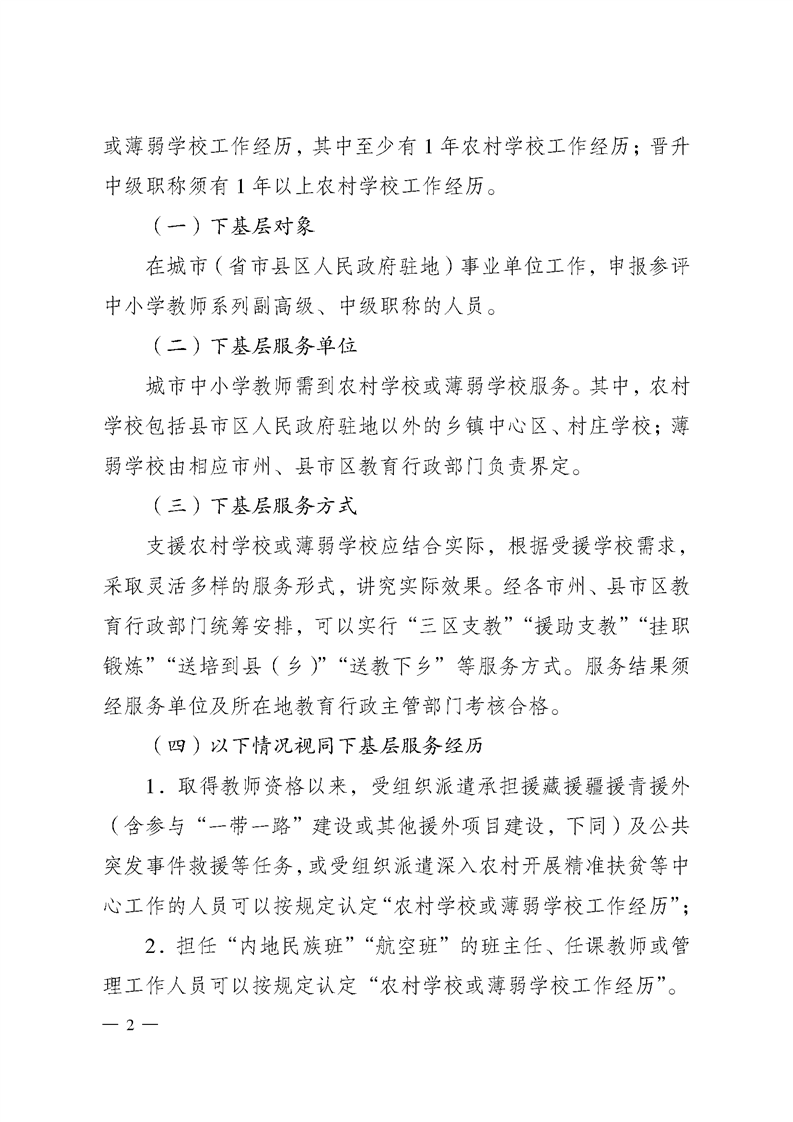 或薄弱学校工作经历，其中至少有 1 年农村学校工作经历；晋升中级职称须有 1 年以上农村学校工作经历。

（一）下基层对象

在城市（省市县区人民政府驻地）事业单位工作，申报参评中小学教师系列副高级、中级职称的人员。

（二）下基层服务单位

城市中小学教师需到农村学校或薄弱学校服务。其中，农村学校包括县市区人民政府驻地以外的乡镇中心区、村庄学校；薄弱学校由相应市州、县市区教育行政部门负责界定。

（三）下基层服务方式

支援农村学校或薄弱学校应结合实际，根据受援学校需求，采取灵活多样的服务形式，讲究实际效果。经各市州、县市区教育行政部门统筹安排，可以实行“三区支教”“援助支教”“挂职锻炼”“送培到县（乡）”“送教下乡”等服务方式。服务结果须经服务单位及所在地教育行政主管部门考核合格。

（四）以下情况视同下基层服务经历

1．取得教师资格以来，受组织派遣承担援藏援疆援青援外（含参与“一带一路”建设或其他援外项目建设，下同）及公共突发事件救援等任务，或受组织派遣深入农村开展精准扶贫等中心工作的人员可以按规定认定“农村学校或薄弱学校工作经历”；

2．担任“内地民族班”“航空班”的班主任、任课教师或管理工作人员可以按规定认定“农村学校或薄弱学校工作经历”。

— 2 —